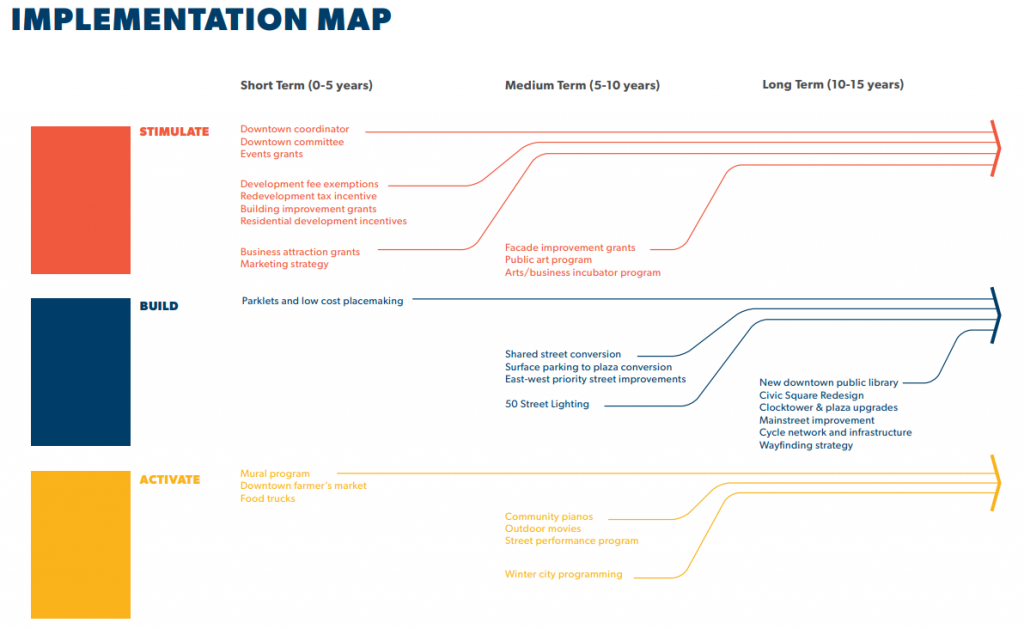 IMPLEMENTATION MAP

Short Term (0-5 years)

Medium Term (5-10 years)

Long Term (10-15 years)

STIMULATE

Downtown coordinator
Downtown committee
Events grants

Development fee exemptions
Redevelopment tax incentive
Building improvement grants
Residential development incentives

Business attraction grants
Marketing strategy

Facade improvement grants
Public art program
Arts/business incubator program

BUILD

Parklets and low cost placemaking

Shared street conversion
Surface parking to plaza conversion
East-west priority street improvements

50 Street Lighting

New downtown public library
Civic Square Redesign
Clocktower & plaza upgrades
Mainstreet improvement
Cycle network and infrastructure
Wayfinding strategy

ACTIVATE

Mural program
Downtown farmer's market
Food trucks

Community pianos
Outdoor movies
Street performance program

Winter city programming